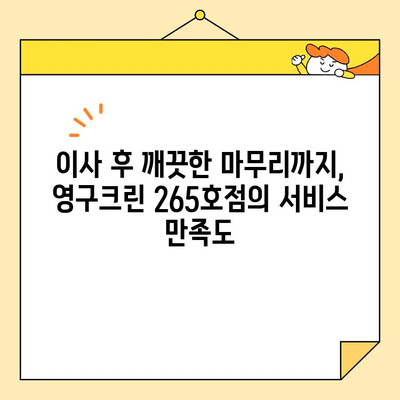 이사 후 깨끗한 마무리까지, 영구크린 265호점의 서비스 만족도